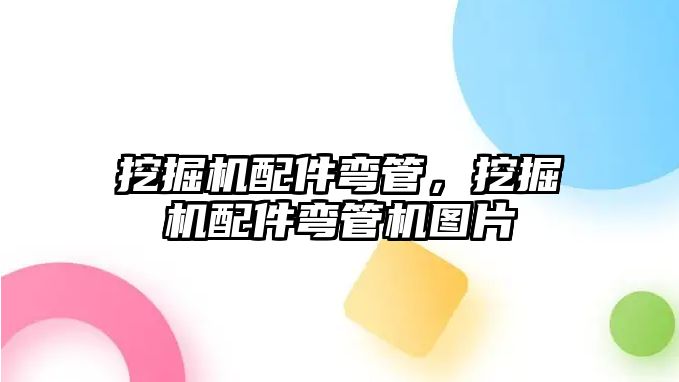 挖掘机配件弯管，挖掘机配件弯管机图片